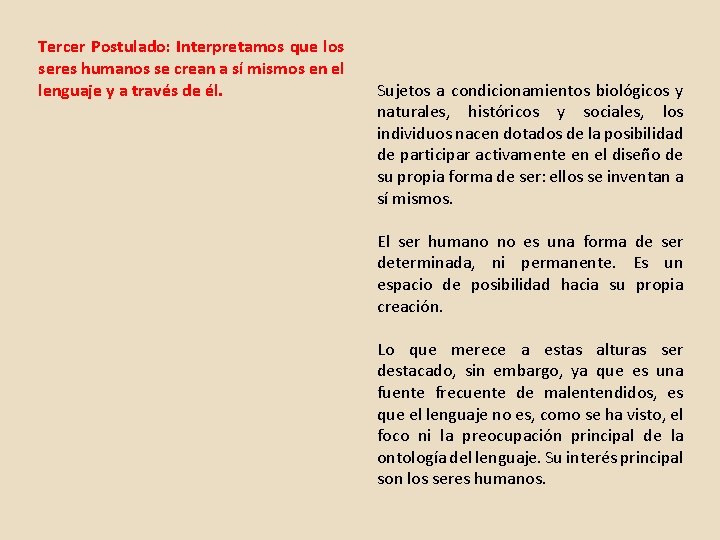 Tercer Postulado: Interpretamos que los seres humanos se crean a sí mismos en el lenguaje y a través de él.

Sujetos a condicionamientos biológicos y naturales, históricos y sociales, los individuos nacen dotados de la posibilidad de participar activamente en el diseño de su propia forma de ser: ellos se inventan a sí mismos.

El ser humano no es una forma de ser determinada, ni permanente. Es un espacio de posibilidad hacia su propia creación.

Lo que merece a estas alturas ser destacado, sin embargo, ya que es una fuente frecuente de malentendidos, es que el lenguaje no es, como se ha visto, el foco ni la preocupación principal de la ontología del lenguaje. Su interés principal son los seres humanos.